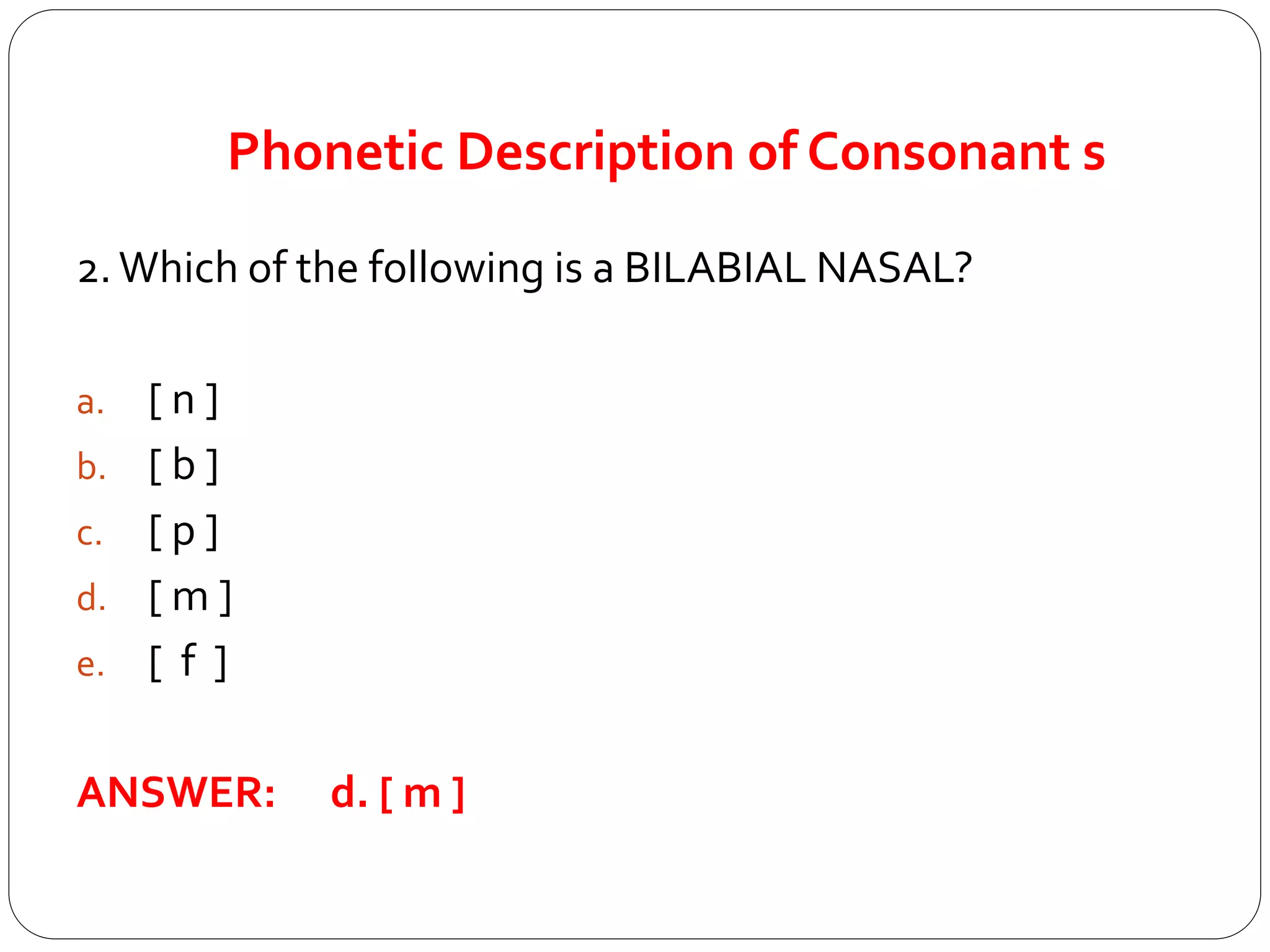 Phonetic Description of Consonant s

2. Which of the following is a BILABIAL NASAL?

a. [ n ]
b. [ b ]
c. [ p ]
d. [ m ]
e. [ f ]

ANSWER: d. [ m ]